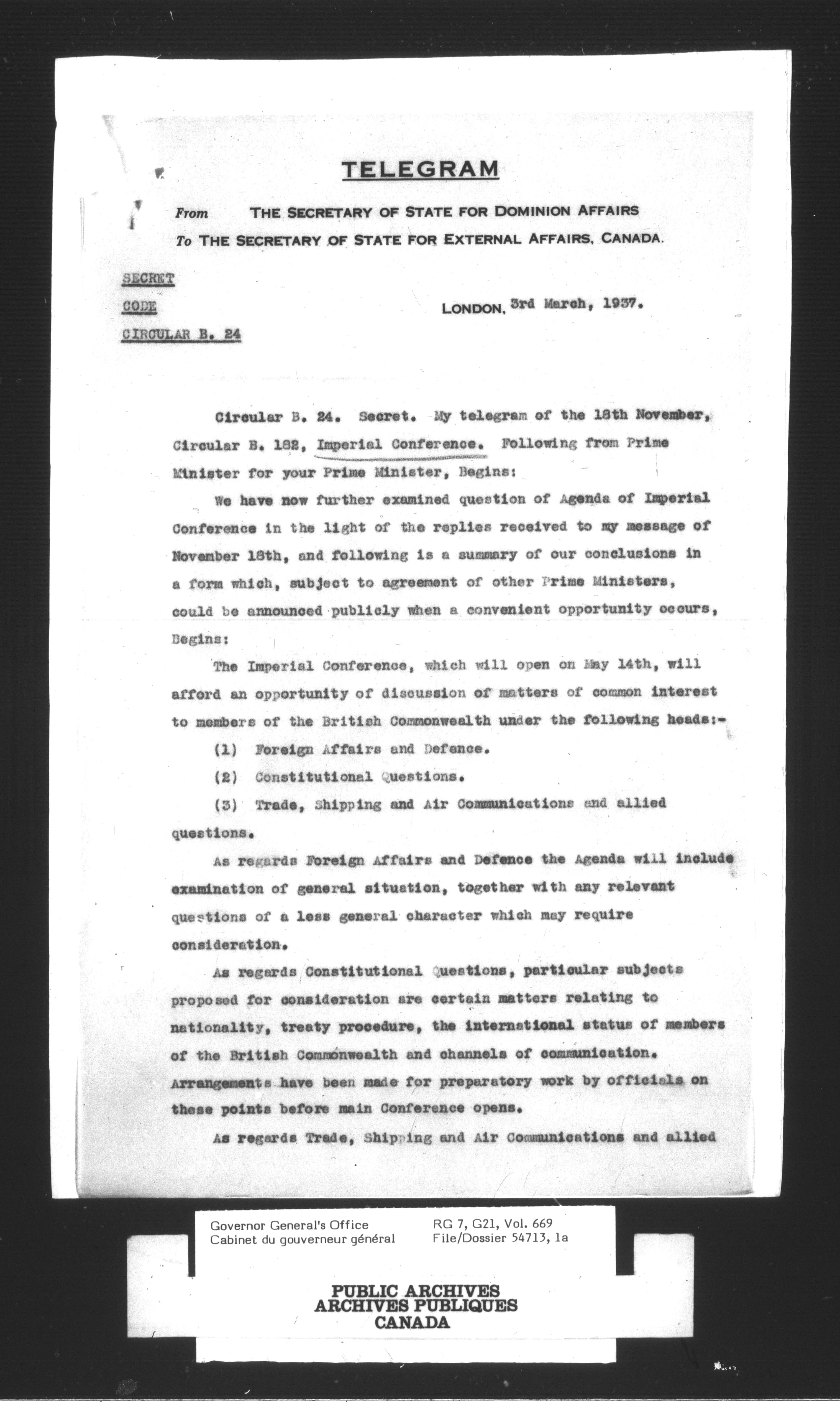 TELEGRAM

From THE SECRETARY OF STATE FOR DOMINION AFFAIRS
To THE SECRETARY OF STATE FOR EXTERNAL AFFAIRS, CANADA.

SECRET
CODE
CIRCULAR B. 24

LONDON, 3rd March, 1937.

Circular B. 24. Secret. My telegram of the 18th November, Circular B. 182, Imperial Conference. Following from Prime Minister for your Prime Minister, Begins:

We have now further examined question of Agenda of Imperial Conference in the light of the replies received to my message of November 18th, and following is a summary of our conclusions in a form which, subject to agreement of other Prime Ministers, could be announced publicly when a convenient opportunity occurs, Begins:

The Imperial Conference, which will open on May 14th, will afford an opportunity of discussion of matters of common interest to members of the British Commonwealth under the following heads:-

(1) Foreign Affairs and Defence.

(2) Constitutional Questions.

(3) Trade, Shipping and Air Communications and allied questions.

As regards Foreign Affairs and Defence the Agenda will include examination of general situation, together with any relevant questions of a less general character which may require consideration.

As regards Constitutional Questions, particular subjects proposed for consideration are certain matters relating to nationality, treaty procedure, the international status of members of the British Commonwealth and channels of communication. Arrangements have been made for preparatory work by officials on these points before main Conference opens.

As regards Trade, Shipping and Air Communications and allied

Governor General's Office
Cabinet du gouverneur général
RG 7, G21, Vol. 669
File/Dossier 54713, 1a

PUBLIC ARCHIVES
ARCHIVES PUBLIQUES
CANADA